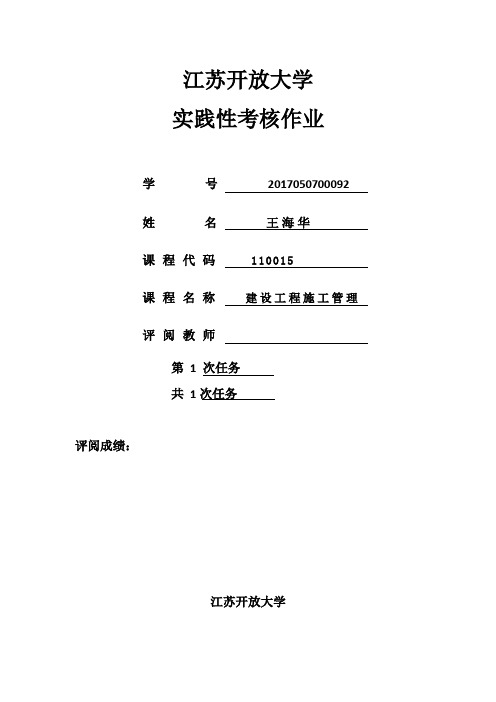 江苏开放大学
实践性考核作业

学　　号　2017050700092

姓　　名　王海华

课程代码　110015

课程名称　建设工程施工管理

评阅教师

第 1 次任务

共 1 次任务

评阅成绩：

江苏开放大学